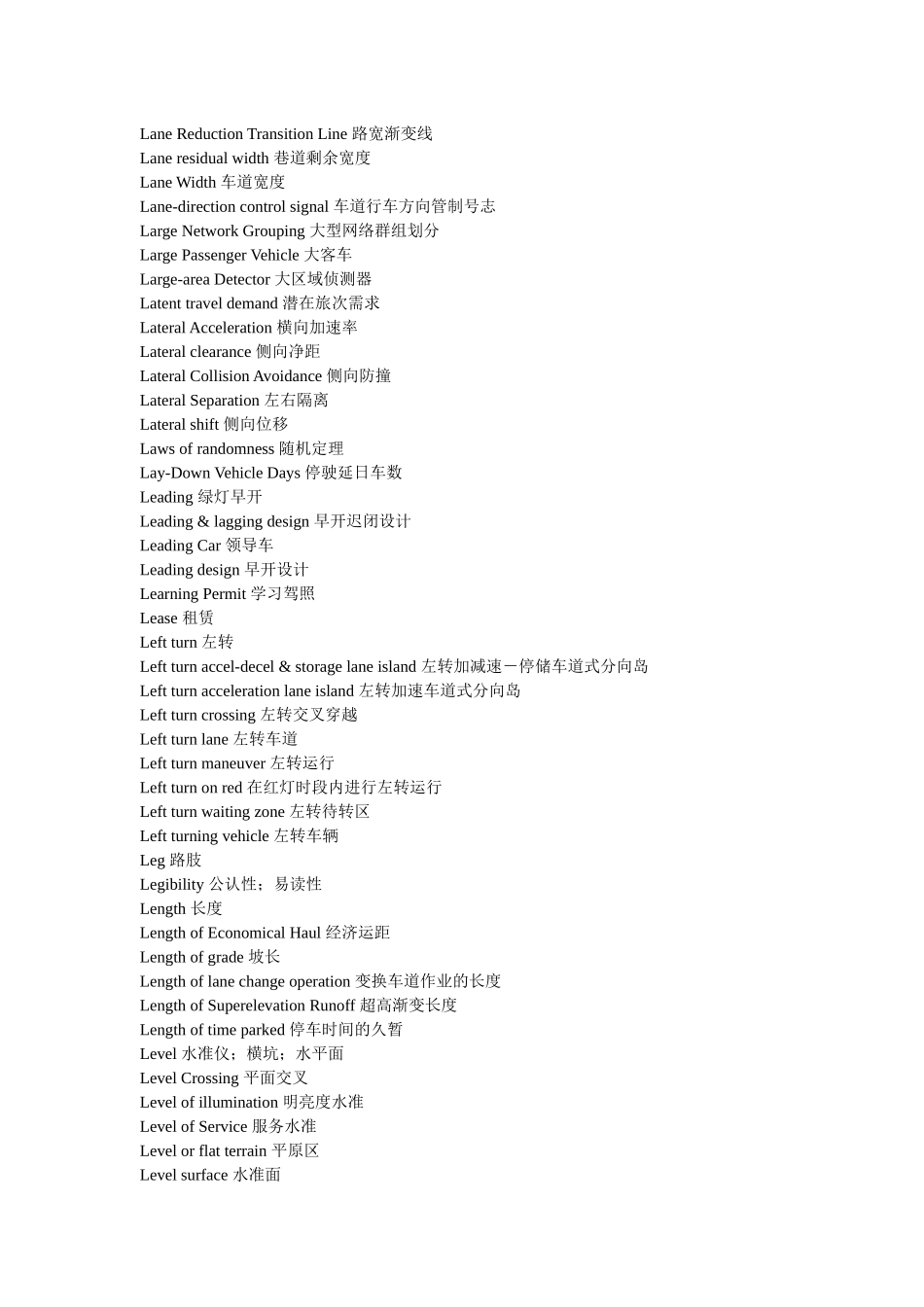 Lane Reduction Transition Line 路宽渐变线
Lane residual width 巷道剩余宽度
Lane Width 车道宽度
Lane-direction control signal 车道行车方向管制号志
Large Network Grouping 大型网络群组划分
Large Passenger Vehicle 大客车
Large-area Detector 大区域侦测器
Latent travel demand 潜在旅次需求
Lateral Acceleration 横向加速率
Lateral clearance 侧向净距
Lateral Collision Avoidance 侧向防撞
Lateral Separation 左右隔离
Lateral shift 侧向位移
Laws of randomness 随机定理
Lay-Down Vehicle Days 停驶延日车数
Leading 绿灯早开
Leading & lagging design 早开迟闭设计
Leading Car 领导车
Leading design 早开设计
Learning Permit 学习驾照
Lease 租赁
Left turn 左转
Left turn accel-decel & storage lane island 左转加减速－停储车道式分向岛
Left turn acceleration lane island 左转加速车道式分向岛
Left turn crossing 左转交叉穿越
Left turn lane 左转车道
Left turn maneuver 左转运行
Left turn on red 在红灯时段内进行左转运行
Left turn waiting zone 左转待转区
Left turning vehicle 左转车辆
Leg 路肢
Legibility 公认性；易读性
Length 长度
Length of Economical Haul 经济运距
Length of grade 坡长
Length of lane change operation 变换车道作业的长度
Length of Superelevation Runoff 超高渐变长度
Length of time parked 停车时间的久暂
Level 水准仪；横坑；水平面
Level Crossing 平面交叉
Level of illumination 明亮度水准
Level of Service 服务水准
Level or flat terrain 平原区
Level surface 水准面